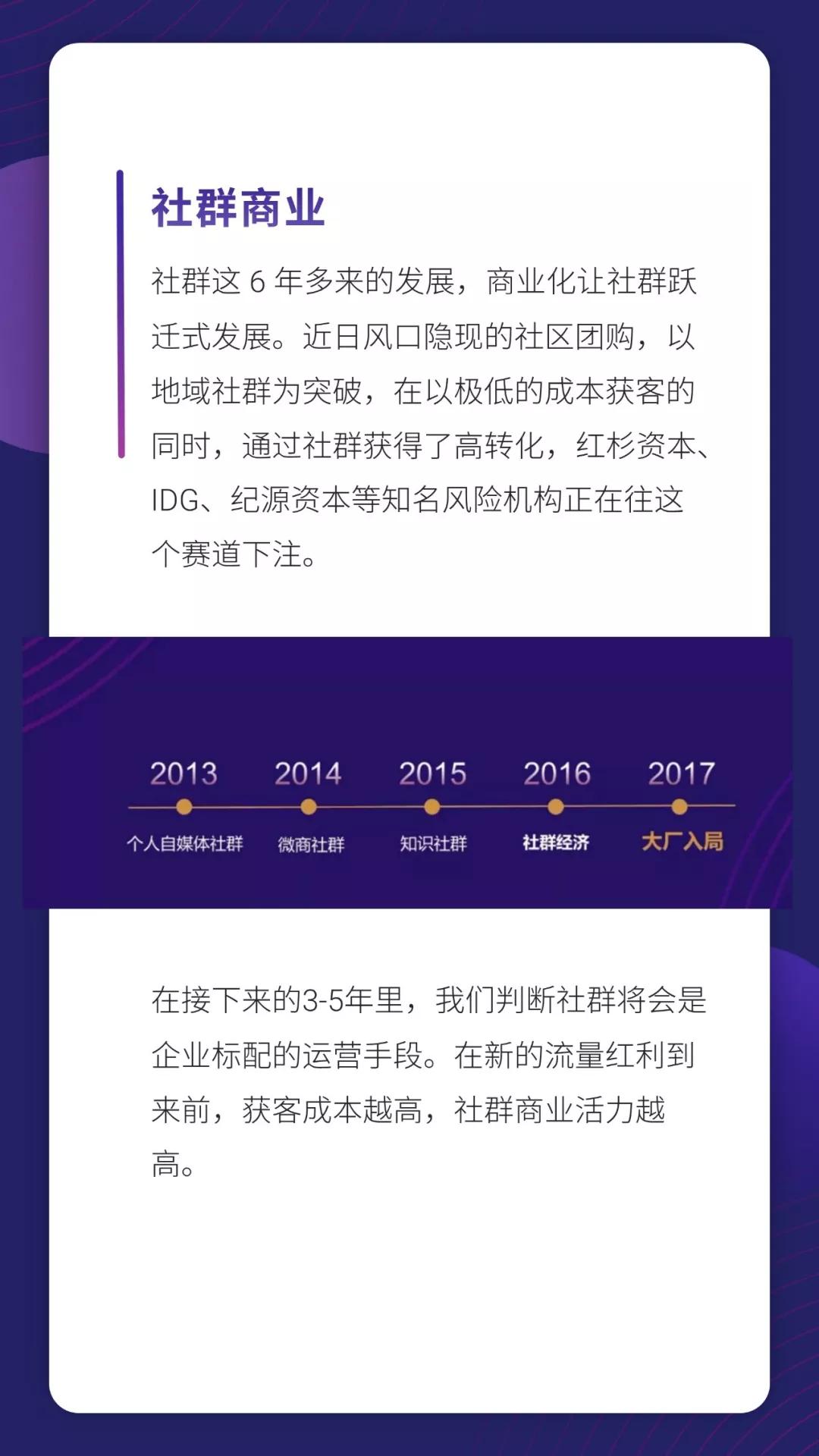 社群商业

社群这6年多来的发展，商业化让社群跃迁式发展。近日风口隐现的社区团购，以地域社群为突破，在以极低的成本获客的同时，通过社群获得了高转化，红杉资本、IDG、纪源资本等知名风险机构正在往这个赛道下注。

2013
个人自媒体社群

2014
微商社群

2015
知识社群

2016
社群经济

2017
大厂入局

在接下来的3-5年里，我们判断社群将会是企业标配的运营手段。在新的流量红利到来前，获客成本越高，社群商业活力越高。